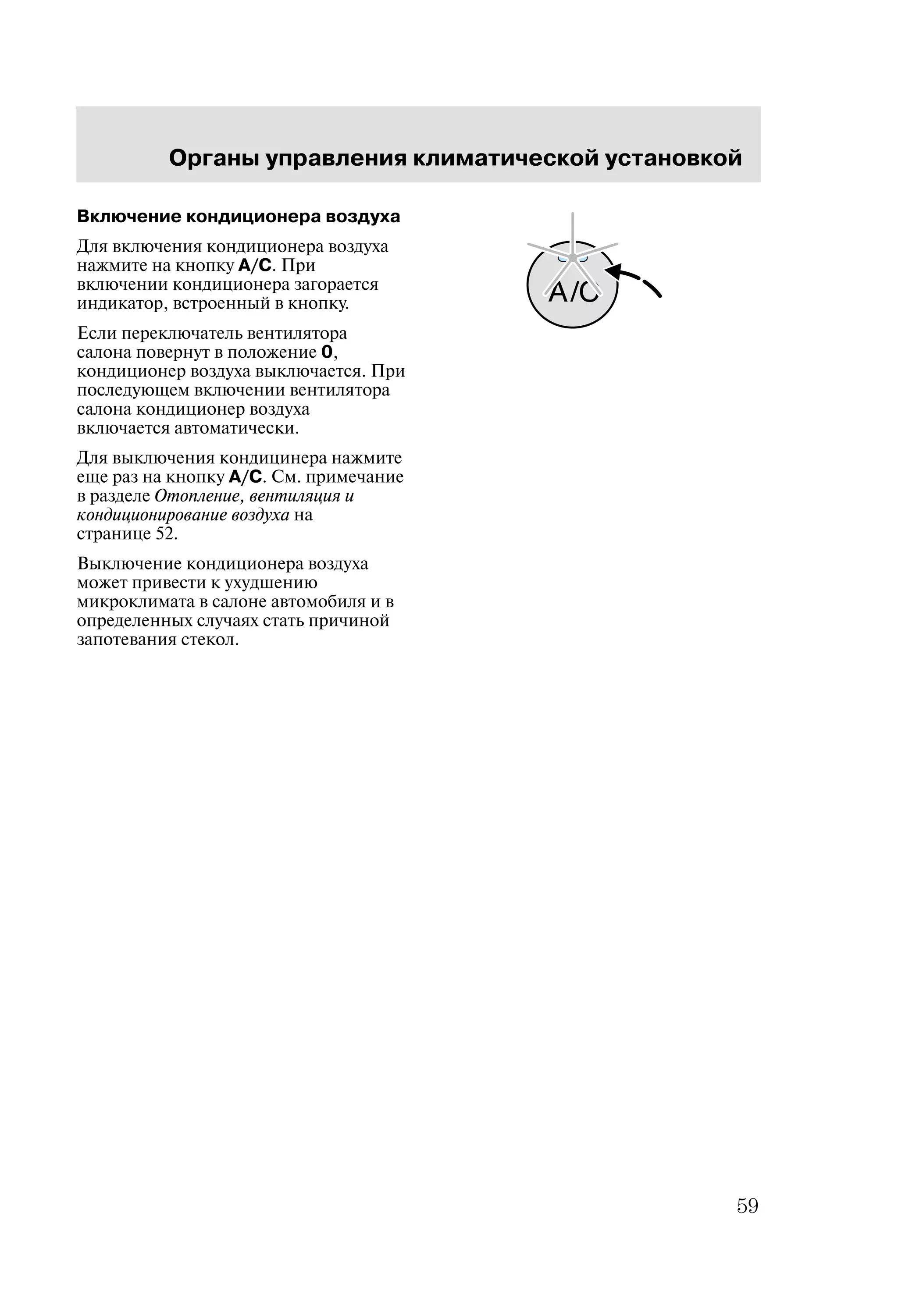 Органы управления климатической установкой

Включение кондиционера воздуха

Для включения кондиционера воздуха нажмите на кнопку A/C. При включении кондиционера загорается индикатор, встроенный в кнопку.

Если переключатель вентилятора салона повернут в положение 0, кондиционер воздуха выключается. При последующем включении вентилятора салона кондиционер воздуха включается автоматически.

Для выключения кондицинера нажмите еще раз на кнопку A/C. См. примечание в разделе Отопление, вентиляция и кондиционирование воздуха на странице 52.

Выключение кондиционера воздуха может привести к ухудшению микроклимата в салоне автомобиля и в определенных случаях стать причиной запотевания стекол.

A/C

59